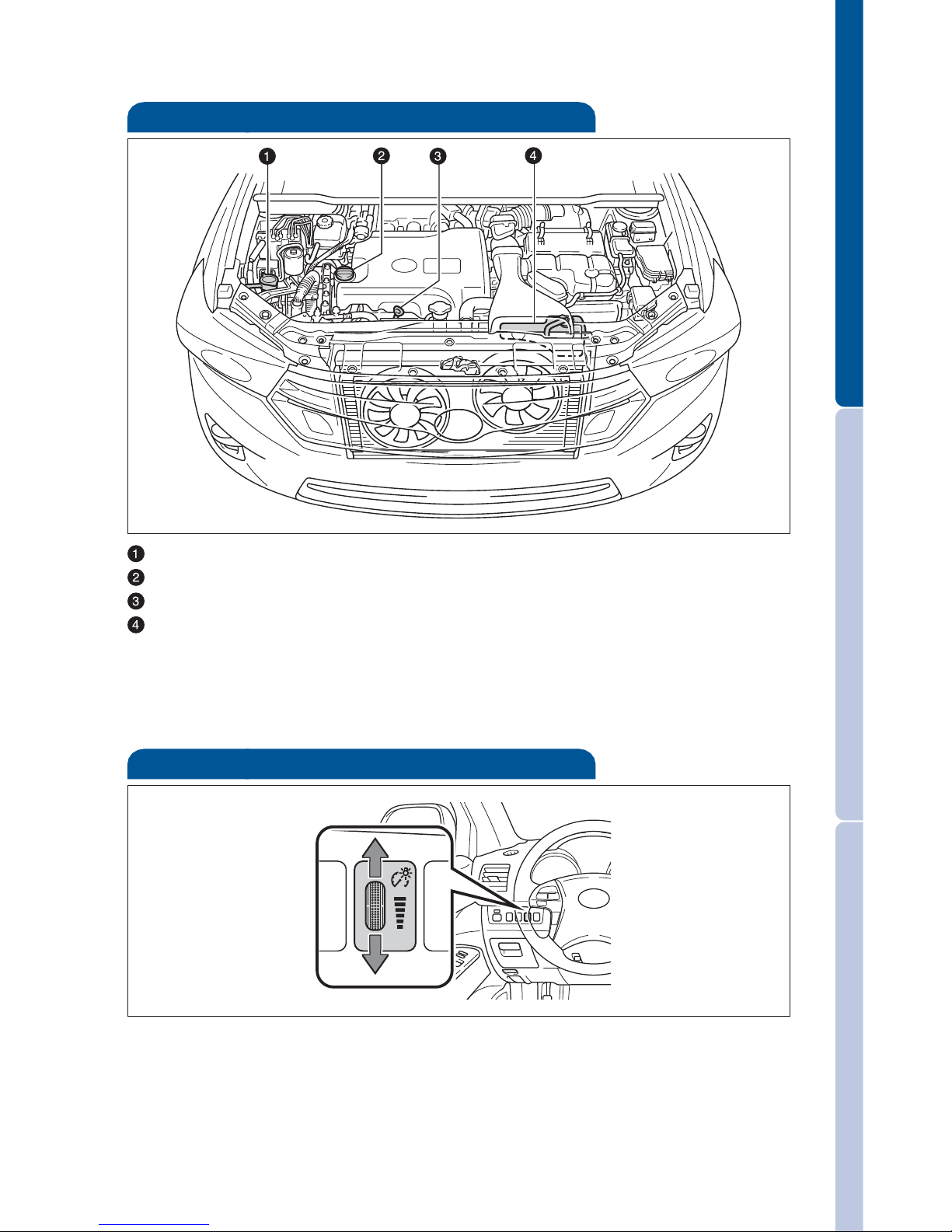 1
2
3
4

1
2
3
4